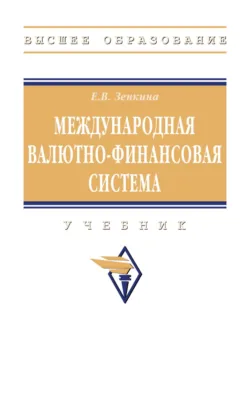 ВЫСШЕЕ ОБРАЗОВАНИЕ

Е.В. Зенкина

МЕЖДУНАРОДНАЯ ВАЛЮТНО-ФИНАНСОВАЯ СИСТЕМА

УЧЕБНИК